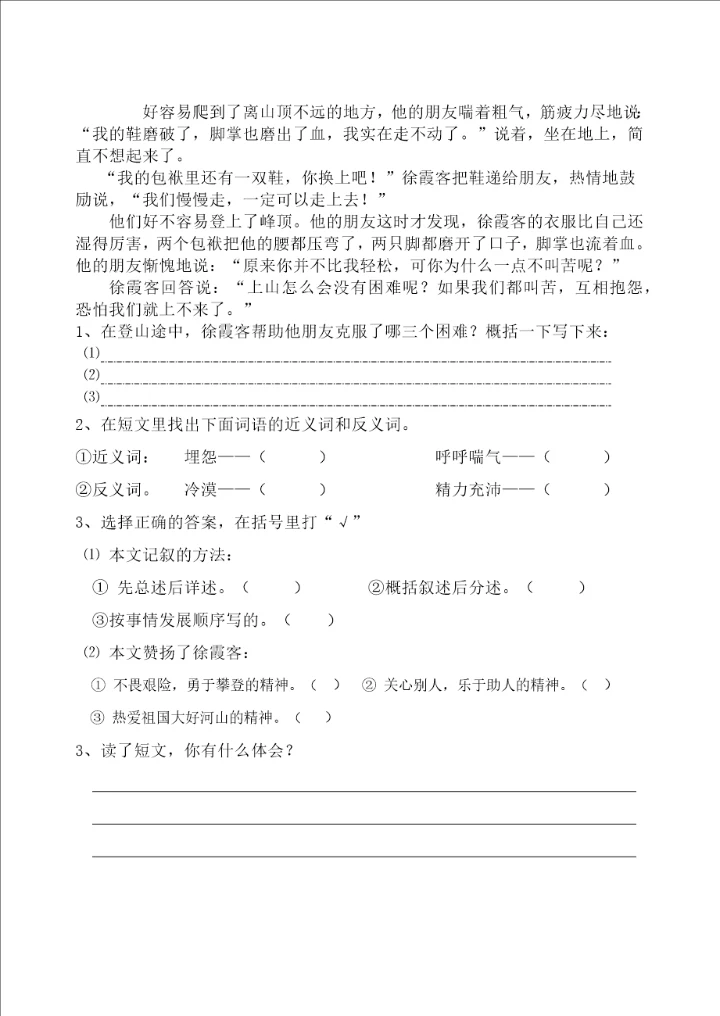 好容易爬到了离山顶不远的地方，他的朋友喘着粗气，筋疲力尽地说“我的鞋磨破了，脚掌也磨出了血，我实在走不动了。”说着，坐在地上，简直不想起来了。

“我的包袱里还有一双鞋，你换上吧！”徐霞客把鞋递给朋友，热情地鼓励说，“我们慢慢走，一定可以走上去！”

他们好不容易登上了峰顶。他的朋友这时才发现，徐霞客的衣服比自己还湿得厉害，两个包袱把他的腰都压弯了，两只脚都磨开了口子，脚掌也流着血。他的朋友惭愧地说：“原来你并不比我轻松，可你为什么一点不叫苦呢？”

徐霞客回答说：“上山怎么会没有困难呢？如果我们都叫苦，互相抱怨，恐怕我们就上不来了。”

1、在登山途中，徐霞客帮助他朋友克服了哪三个困难？概括一下写下来：

(1)

(2)

(3)

2、在短文里找出下面词语的近义词和反义词。

①近义词：　埋怨——（　　）　　呼呼喘气——（　　）

②反义词。　冷漠——（　　）　　精力充沛——（　　）

3、选择正确的答案，在括号里打“√”

⑴ 本文记叙的方法：

① 先总述后详述。（　　）　②概括叙述后分述。（　　）

③按事情发展顺序写的。（　　）

⑵ 本文赞扬了徐霞客：

① 不畏艰险，勇于攀登的精神。（　）　② 关心别人，乐于助人的精神。（　）

③ 热爱祖国大好河山的精神。（　）

3、读了短文，你有什么体会？